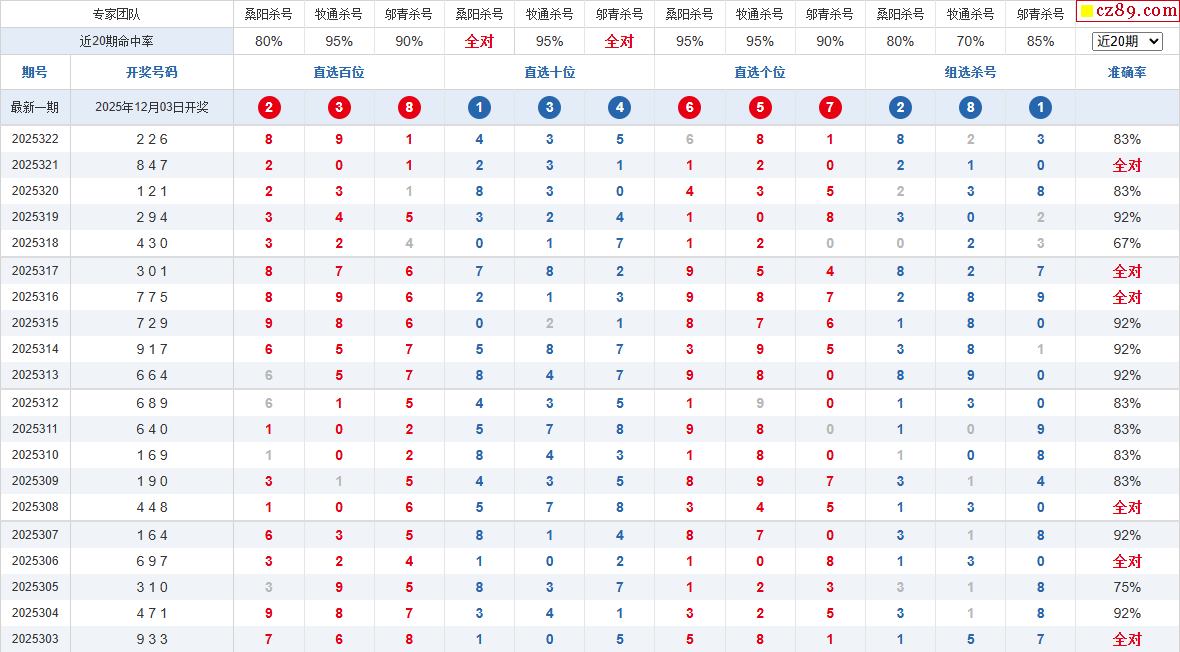 | 专家团队 |  | 桑阳杀号 | 牧通杀号 | 邬青杀号 | 桑阳杀号 | 牧通杀号 | 邬青杀号 | 桑阳杀号 | 牧通杀号 | 邬青杀号 | 桑阳杀号 | 牧通杀号 | 邬青杀号 | cz89.com |
|---|---|---|---|---|---|---|---|---|---|---|---|---|---|---|
| 近20期命中率 |  | 80% | 95% | 90% | 全对 | 95% | 全对 | 95% | 95% | 90% | 80% | 70% | 85% | 近20期 |
| 期号 | 开奖号码 | 直选百位 | | | 直选十位 | | | 直选个位 | | | 组选杀号 | | | 准确率 |
| 最新一期 | 2025年12月03日开奖 | 2 | 3 | 8 | 1 | 3 | 4 | 6 | 5 | 7 | 2 | 8 | 1 |  |
| 2025322 | 2 2 6 | 8 | 9 | 1 | 4 | 3 | 5 | 6 | 8 | 1 | 8 | 2 | 3 | 83% |
| 2025321 | 8 4 7 | 2 | 0 | 1 | 2 | 3 | 1 | 1 | 2 | 0 | 2 | 1 | 0 | 全对 |
| 2025320 | 1 2 1 | 2 | 3 | 1 | 8 | 3 | 0 | 4 | 3 | 5 | 2 | 3 | 8 | 83% |
| 2025319 | 2 9 4 | 3 | 4 | 5 | 3 | 2 | 4 | 1 | 0 | 8 | 3 | 0 | 2 | 92% |
| 2025318 | 4 3 0 | 3 | 2 | 4 | 0 | 1 | 7 | 1 | 2 | 0 | 0 | 2 | 3 | 67% |
| 2025317 | 3 0 1 | 8 | 7 | 6 | 7 | 8 | 2 | 9 | 5 | 4 | 8 | 2 | 7 | 全对 |
| 2025316 | 7 7 5 | 8 | 9 | 6 | 2 | 1 | 3 | 9 | 8 | 7 | 2 | 8 | 9 | 全对 |
| 2025315 | 7 2 9 | 9 | 8 | 6 | 0 | 2 | 1 | 8 | 7 | 6 | 1 | 8 | 0 | 92% |
| 2025314 | 9 1 7 | 6 | 5 | 7 | 5 | 8 | 7 | 3 | 9 | 5 | 3 | 8 | 1 | 92% |
| 2025313 | 6 6 4 | 6 | 5 | 7 | 8 | 4 | 7 | 9 | 8 | 0 | 8 | 9 | 0 | 92% |
| 2025312 | 6 8 9 | 6 | 1 | 5 | 4 | 3 | 5 | 1 | 9 | 0 | 1 | 3 | 0 | 83% |
| 2025311 | 6 4 0 | 1 | 0 | 2 | 5 | 7 | 8 | 9 | 8 | 0 | 1 | 0 | 9 | 83% |
| 2025310 | 1 6 9 | 1 | 0 | 2 | 8 | 4 | 3 | 1 | 8 | 0 | 1 | 0 | 8 | 83% |
| 2025309 | 1 9 0 | 3 | 1 | 5 | 4 | 3 | 5 | 8 | 9 | 7 | 3 | 1 | 4 | 83% |
| 2025308 | 4 4 8 | 1 | 0 | 6 | 5 | 7 | 8 | 3 | 4 | 5 | 1 | 3 | 0 | 全对 |
| 2025307 | 1 6 4 | 6 | 3 | 5 | 8 | 1 | 4 | 8 | 7 | 0 | 3 | 1 | 8 | 92% |
| 2025306 | 6 9 7 | 3 | 2 | 4 | 1 | 0 | 2 | 1 | 0 | 8 | 1 | 3 | 0 | 全对 |
| 2025305 | 3 1 0 | 3 | 9 | 5 | 8 | 3 | 7 | 1 | 2 | 3 | 3 | 1 | 8 | 75% |
| 2025304 | 4 7 1 | 9 | 8 | 7 | 3 | 4 | 1 | 3 | 2 | 5 | 3 | 1 | 8 | 92% |
| 2025303 | 9 3 3 | 7 | 6 | 8 | 1 | 0 | 5 | 5 | 8 | 1 | 1 | 5 | 7 | 全对 |